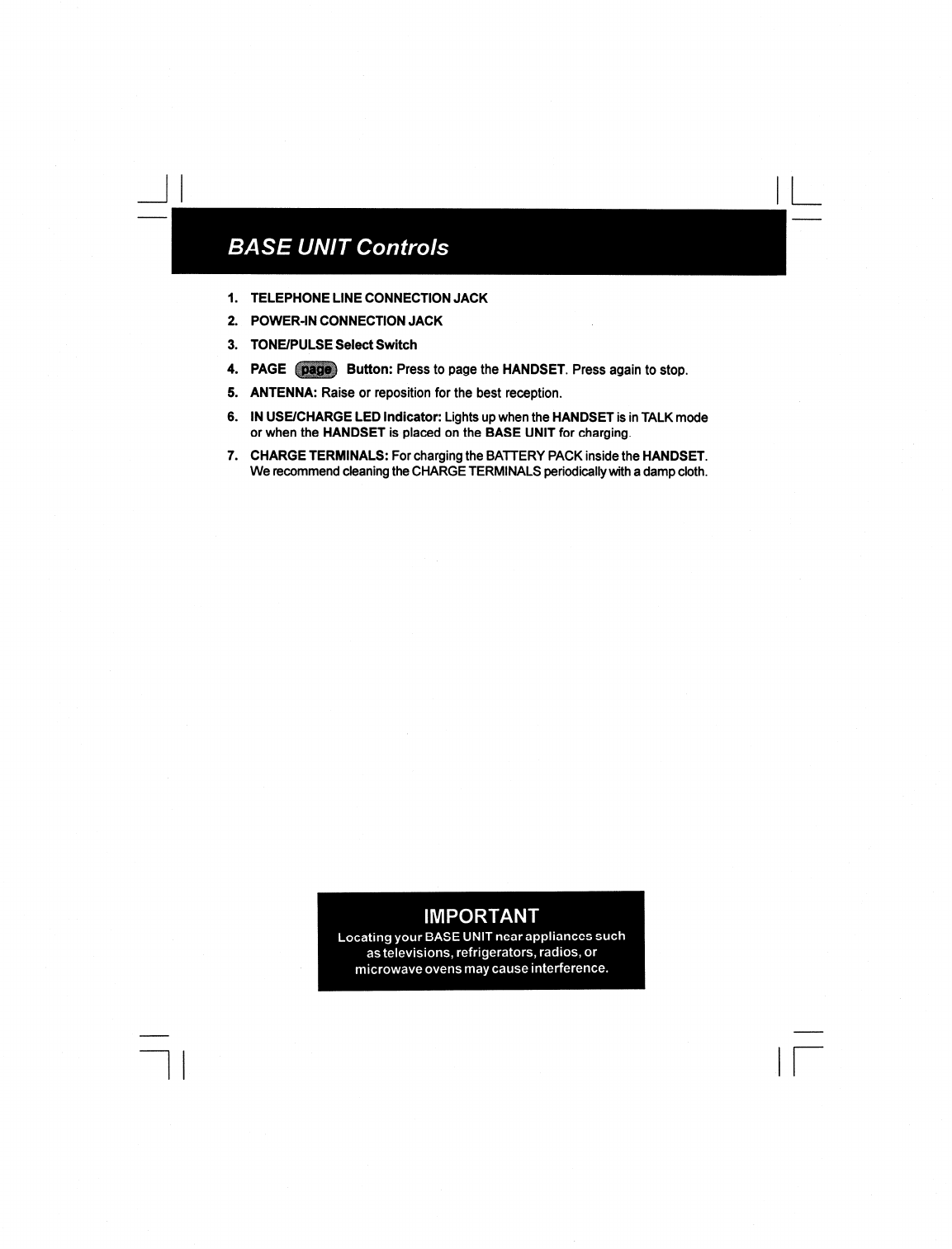 BASE UNIT Controls

1. TELEPHONE LINE CONNECTION JACK
2. POWER-IN CONNECTION JACK
3. TONE/PULSE Select Switch
4. PAGE page Button: Press to page the HANDSET. Press again to stop.
5. ANTENNA: Raise or reposition for the best reception.
6. IN USE/CHARGE LED Indicator: Lights up when the HANDSET is in TALK mode or when the HANDSET is placed on the BASE UNIT for charging.
7. CHARGE TERMINALS: For charging the BATTERY PACK inside the HANDSET. We recommend cleaning the CHARGE TERMINALS periodically with a damp cloth.

IMPORTANT
Locating your BASE UNIT near appliances such as televisions, refrigerators, radios, or microwave ovens may cause interference.